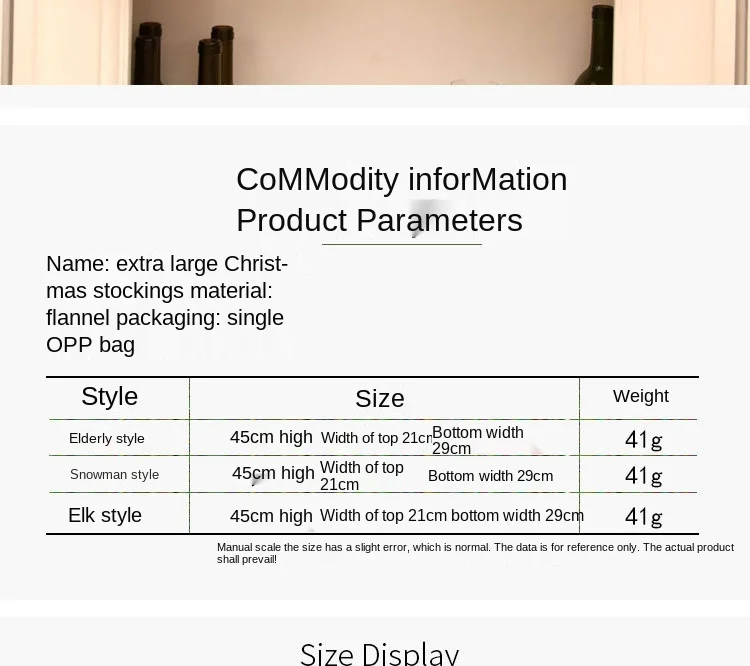 CoMModity inforMation
Product Parameters

Name: extra large Christmas stockings material: flannel packaging: single OPP bag

| Style | Size | Weight |
|---|---|---|
| Elderly style | 45cm high Width of top 21cm Bottom width 29cm | 41g |
| Snowman style | 45cm high Width of top 21cm Bottom width 29cm | 41g |
| Elk style | 45cm high Width of top 21cm bottom width 29cm | 41g |

Manual scale the size has a slight error, which is normal. The data is for reference only. The actual product shall prevail!

Size Display